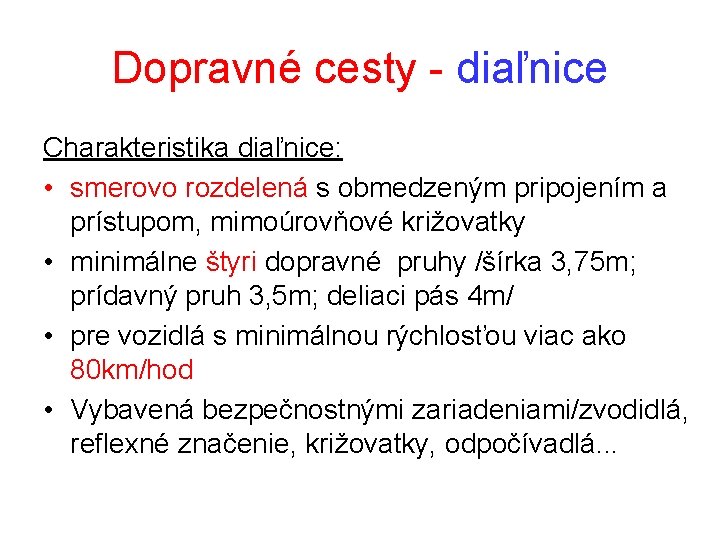 Dopravné cesty - diaľnice

Charakteristika diaľnice:

• smerovo rozdelená s obmedzeným pripojením a prístupom, mimoúrovňové križovatky
• minimálne štyri dopravné pruhy /šírka 3,75m; prídavný pruh 3,5m; deliaci pás 4m/
• pre vozidlá s minimálnou rýchlosťou viac ako 80km/hod
• Vybavená bezpečnostnými zariadeniami/zvodidlá, reflexné značenie, križovatky, odpočívadlá...